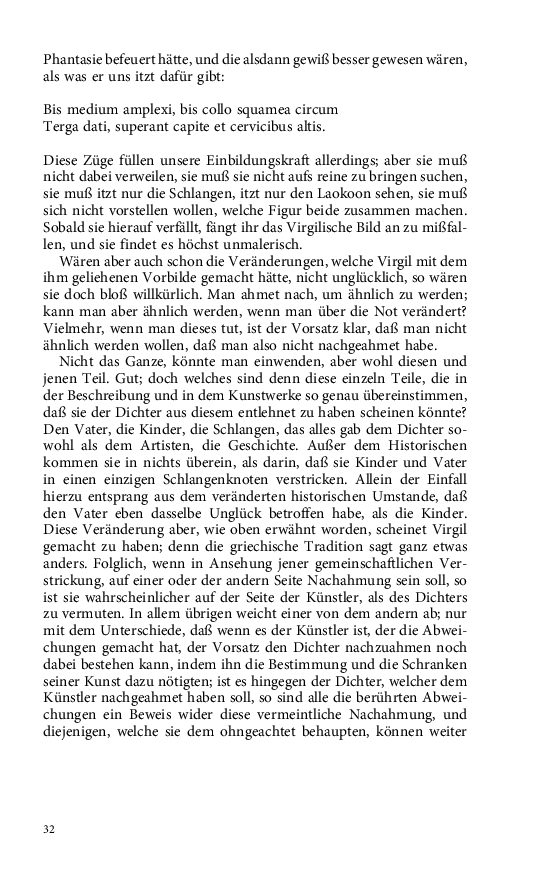 Phantasie befeuert hätte, und die alsdann gewiß besser gewesen wären, als was er uns itzt dafür gibt:

Bis medium amplexi, bis collo squamea circum
Terga dati, superant capite et cervicibus altis.

Diese Züge füllen unsere Einbildungskraft allerdings; aber sie muß nicht dabei verweilen, sie muß sie nicht aufs reine zu bringen suchen, sie muß itzt nur die Schlangen, itzt nur den Laokoon sehen, sie muß sich nicht vorstellen wollen, welche Figur beide zusammen machen. Sobald sie hierauf verfällt, fängt ihr das Virgilische Bild an zu mißfallen, und sie findet es höchst unmalerisch.

Wären aber auch schon die Veränderungen, welche Virgil mit dem ihm geliehenen Vorbilde gemacht hätte, nicht unglücklich, so wären sie doch bloß willkürlich. Man ahmet nach, um ähnlich zu werden; kann man aber ähnlich werden, wenn man über die Not verändert? Vielmehr, wenn man dieses tut, ist der Vorsatz klar, daß man nicht ähnlich werden wollen, daß man also nicht nachgeahmet habe.

Nicht das Ganze, könnte man einwenden, aber wohl diesen und jenen Teil. Gut; doch welches sind denn diese einzeln Teile, die in der Beschreibung und in dem Kunstwerke so genau übereinstimmen, daß sie der Dichter aus diesem entlehnet zu haben scheinen könnte? Den Vater, die Kinder, die Schlangen, das alles gab dem Dichter sowohl als dem Artisten, die Geschichte. Außer dem Historischen kommen sie in nichts überein, als darin, daß sie Kinder und Vater in einen einzigen Schlangenknoten verstricken. Allein der Einfall hierzu entsprang aus dem veränderten historischen Umstande, daß den Vater eben dasselbe Unglück betroffen habe, als die Kinder. Diese Veränderung aber, wie oben erwähnt worden, scheinet Virgil gemacht zu haben; denn die griechische Tradition sagt ganz etwas anders. Folglich, wenn in Ansehung jener gemeinschaftlichen Verstrickung, auf einer oder der andern Seite Nachahmung sein soll, so ist sie wahrscheinlicher auf der Seite der Künstler, als des Dichters zu vermuten. In allem übrigen weicht einer von dem andern ab; nur mit dem Unterschiede, daß wenn es der Künstler ist, der die Abweichungen gemacht hat, der Vorsatz den Dichter nachzuahmen noch dabei bestehen kann, indem ihn die Bestimmung und die Schranken seiner Kunst dazu nötigten; ist es hingegen der Dichter, welcher dem Künstler nachgeahmet haben soll, so sind alle die berührten Abweichungen ein Beweis wider diese vermeintliche Nachahmung, und diejenigen, welche sie dem ohngeachtet behaupten, können weiter

32